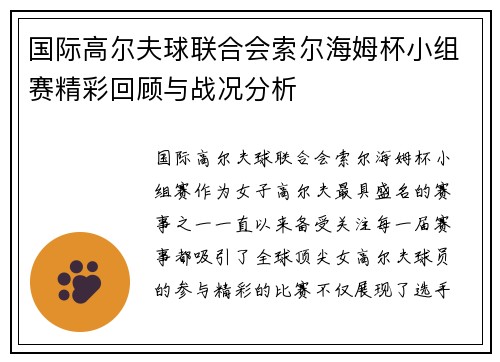 国际高尔夫球联合会索尔海姆杯小组赛精彩回顾与战况分析

国际高尔夫球联合会索尔海姆杯小组赛作为女子高尔夫最具盛名的赛事之一一直以来备受关注每一届赛事都吸引了全球顶尖女高尔夫球员的参与精彩的比赛不仅展现了选手